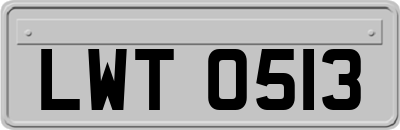 LWT 0513